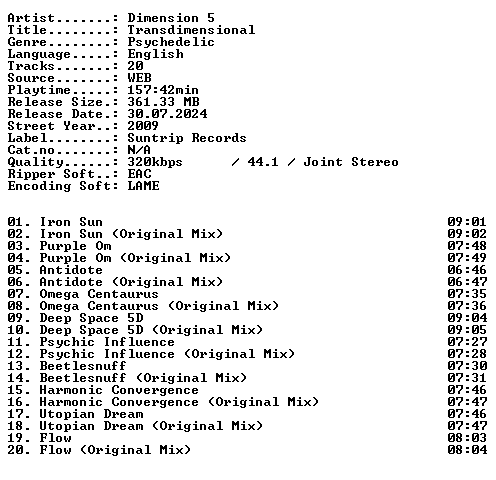 Artist.......: Dimension 5
Title........: Transdimensional
Genre........: Psychedelic
Language.....: English
Tracks.......: 20
Source.......: WEB
Playtime.....: 157:42min
Release Size.: 361.33 MB
Release Date.: 30.07.2024
Street Year..: 2009
Label........: Suntrip Records
Cat.no.......: N/A
Quality......: 320kbps / 44.1 / Joint Stereo
Ripper Soft..: EAC
Encoding Soft: LAME

01. Iron Sun 09:01
02. Iron Sun (Original Mix) 09:02
03. Purple Om 07:48
04. Purple Om (Original Mix) 07:49
05. Antidote 06:46
06. Antidote (Original Mix) 06:47
07. Omega Centaurus 07:35
08. Omega Centaurus (Original Mix) 07:36
09. Deep Space 5D 09:04
10. Deep Space 5D (Original Mix) 09:05
11. Psychic Influence 07:27
12. Psychic Influence (Original Mix) 07:28
13. Beetlesnuff 07:30
14. Beetlesnuff (Original Mix) 07:31
15. Harmonic Convergence 07:46
16. Harmonic Convergence (Original Mix) 07:47
17. Utopian Dream 07:46
18. Utopian Dream (Original Mix) 07:47
19. Flow 08:03
20. Flow (Original Mix) 08:04